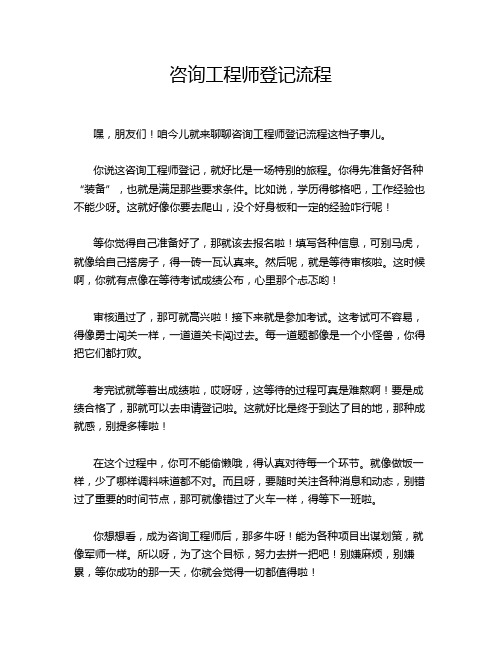 咨询工程师登记流程

嘿，朋友们！咱今儿就来聊聊咨询工程师登记流程这档子事儿。

你说这咨询工程师登记，就好比是一场特别的旅程。你得先准备好各种“装备”，也就是满足那些要求条件。比如说，学历得够格吧，工作经验也不能少呀。这就好像你要去爬山，没个好身板和一定的经验咋行呢！

等你觉得自己准备好了，那就该去报名啦！填写各种信息，可别马虎，就像给自己搭房子，得一砖一瓦认真来。然后呢，就是等待审核啦。这时候啊，你就有点像在等待考试成绩公布，心里那个忐忑哟！

审核通过了，那可就高兴啦！接下来就是参加考试。这考试可不容易，得像勇士闯关一样，一道道关卡闯过去。每一道题都像是一个小怪兽，你得把它们都打败。

考完试就等着出成绩啦，哎呀呀，这等待的过程可真是难熬啊！要是成绩合格了，那就可以去申请登记啦。这就好比是终于到达了目的地，那种成就感，别提多棒啦！

在这个过程中，你可不能偷懒哦，得认真对待每一个环节。就像做饭一样，少了哪样调料味道都不对。而且呀，要随时关注各种消息和动态，别错过了重要的时间节点，那可就像错过了火车一样，得等下一班啦。

你想想看，成为咨询工程师后，那多牛呀！能为各种项目出谋划策，就像军师一样。所以呀，为了这个目标，努力去拼一把吧！别嫌麻烦，别嫌累，等你成功的那一天，你就会觉得一切都值得啦！